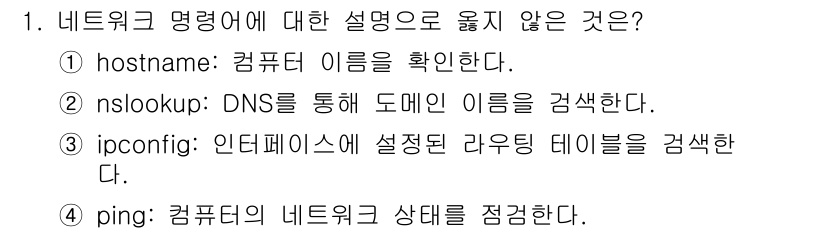 1. 네트워크 명령어에 대한 설명으로 옳지 않은 것은?

① hostname: 컴퓨터 이름을 확인한다.

② nslookup: DNS를 통해 도메인 이름을 검색한다.

③ ipconfig: 인터페이스에 설정된 라우팅 테이블을 검색한다.

④ ping: 컴퓨터의 네트워크 상태를 점검한다.